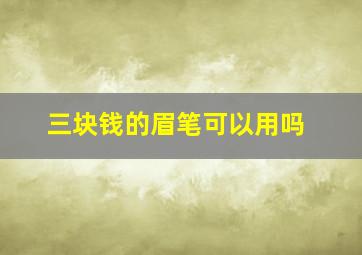 三块钱的眉笔可以用吗